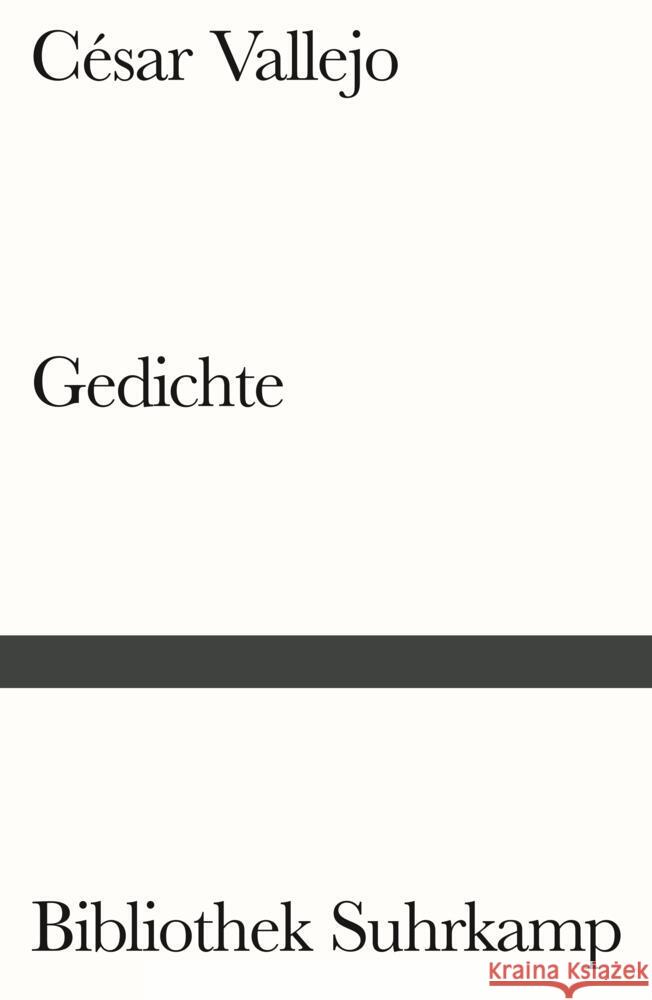 César Vallejo

Gedichte

Bibliothek Suhrkamp